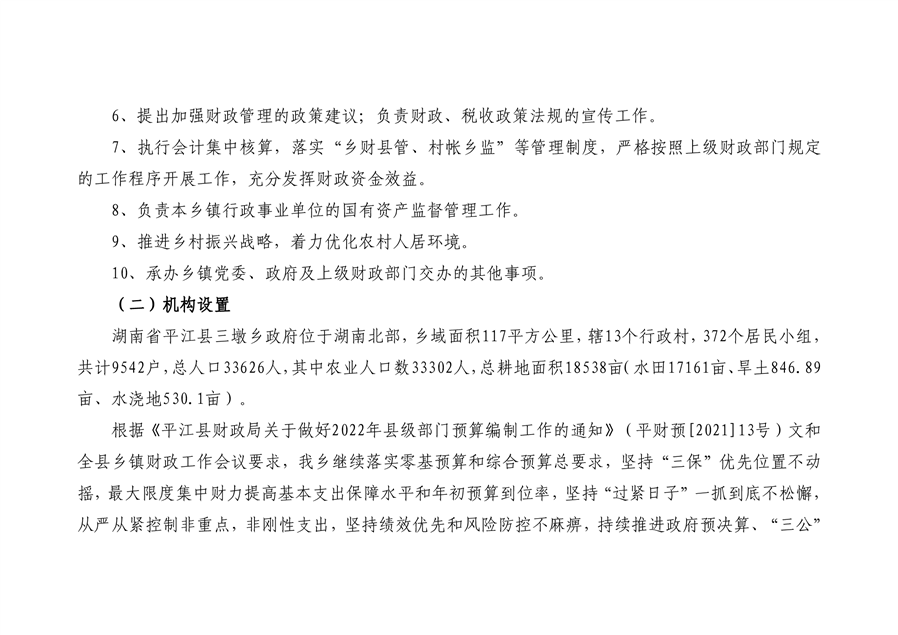 6、提出加强财政管理的政策建议；负责财政、税收政策法规的宣传工作。

7、执行会计集中核算，落实“乡财县管、村帐乡监”等管理制度，严格按照上级财政部门规定的工作程序开展工作，充分发挥财政资金效益。

8、负责本乡镇行政事业单位的国有资产监督管理工作。

9、推进乡村振兴战略，着力优化农村人居环境。

10、承办乡镇党委、政府及上级财政部门交办的其他事项。

（二）机构设置

湖南省平江县三墩乡政府位于湖南北部，乡域面积117平方公里，辖13个行政村，372个居民小组，共计9542户，总人口33626人，其中农业人口数33302人，总耕地面积18538亩（水田17161亩、旱土846.89亩、水浇地530.1亩）。

根据《平江县财政局关于做好2022年县级部门预算编制工作的通知》（平财预[2021]13号）文和全县乡镇财政工作会议要求，我乡继续落实零基预算和综合预算总要求，坚持“三保”优先位置不动摇，最大限度集中财力提高基本支出保障水平和年初预算到位率，坚持“过紧日子”一抓到底不松懈，从严从紧控制非重点，非刚性支出，坚持绩效优先和风险防控不麻痹，持续推进政府预决算、“三公”